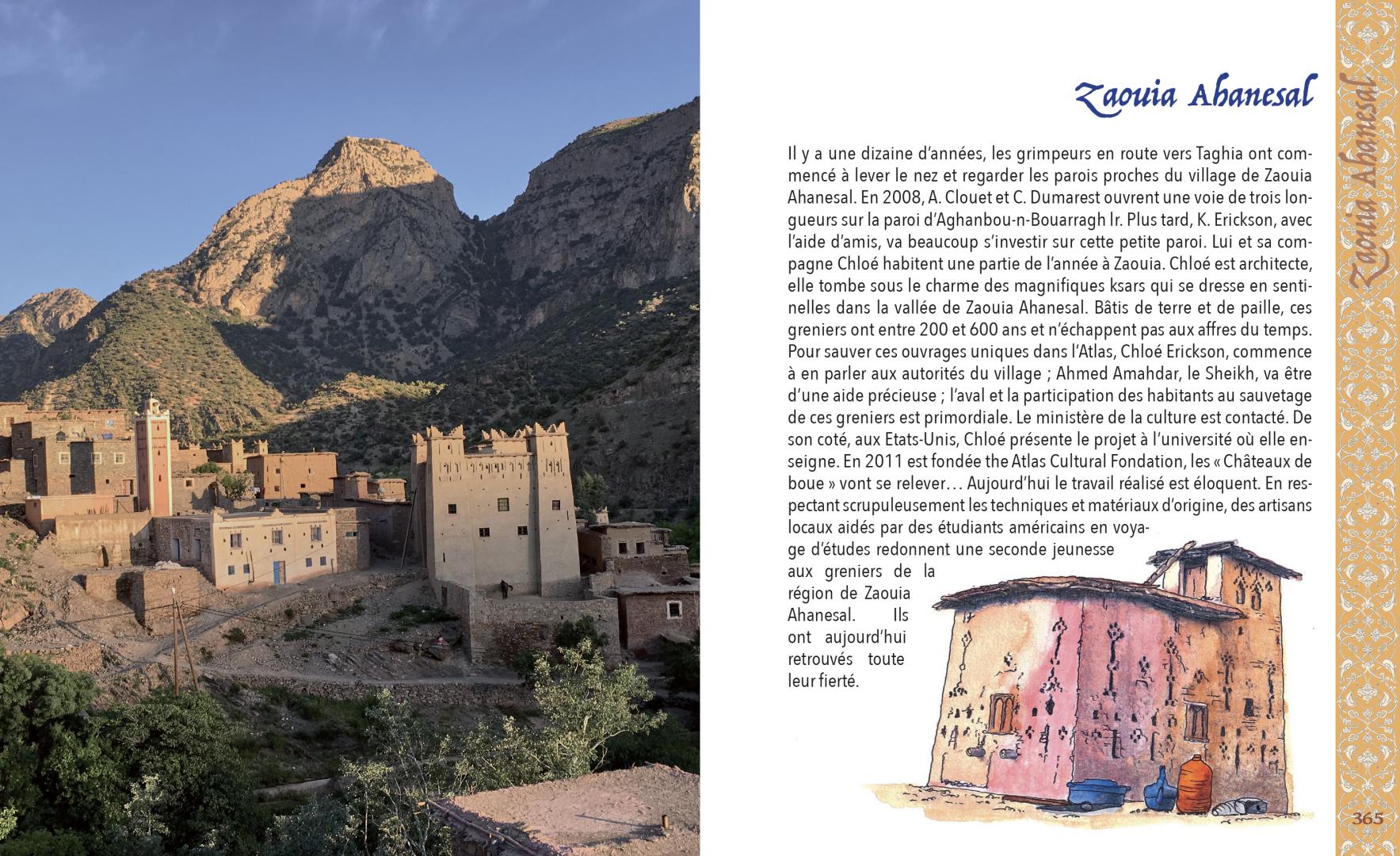 Zaouia Ahanesal

Il y a une dizaine d'années, les grimpeurs en route vers Taghia ont commencé à lever le nez et regarder les parois proches du village de Zaouia Ahanesal. En 2008, A. Clouet et C. Dumarest ouvrent une voie de trois longueurs sur la paroi d'Aghanbou-n-Bouarragh Ir. Plus tard, K. Erickson, avec l'aide d'amis, va beaucoup s'investir sur cette petite paroi. Lui et sa compagne Chloé habitent une partie de l'année à Zaouia. Chloé est architecte, elle tombe sous le charme des magnifiques ksars qui se dresse en sentinelles dans la vallée de Zaouia Ahanesal. Bâtis de terre et de paille, ces greniers ont entre 200 et 600 ans et n'échappent pas aux affres du temps. Pour sauver ces ouvrages uniques dans l'Atlas, Chloé Erickson, commence à en parler aux autorités du village ; Ahmed Amahdar, le Sheikh, va être d'une aide précieuse ; l'aval et la participation des habitants au sauvetage de ces greniers est primordiale. Le ministère de la culture est contacté. De son coté, aux Etats-Unis, Chloé présente le projet à l'université où elle enseigne. En 2011 est fondée the Atlas Cultural Fondation, les « Châteaux de boue » vont se relever… Aujourd'hui le travail réalisé est éloquent. En respectant scrupuleusement les techniques et matériaux d'origine, des artisans locaux aidés par des étudiants américains en voyage d'études redonnent une seconde jeunesse aux greniers de la région de Zaouia Ahanesal. Ils ont aujourd'hui retrouvés toute leur fierté.

Zaouia Ahanesal

365